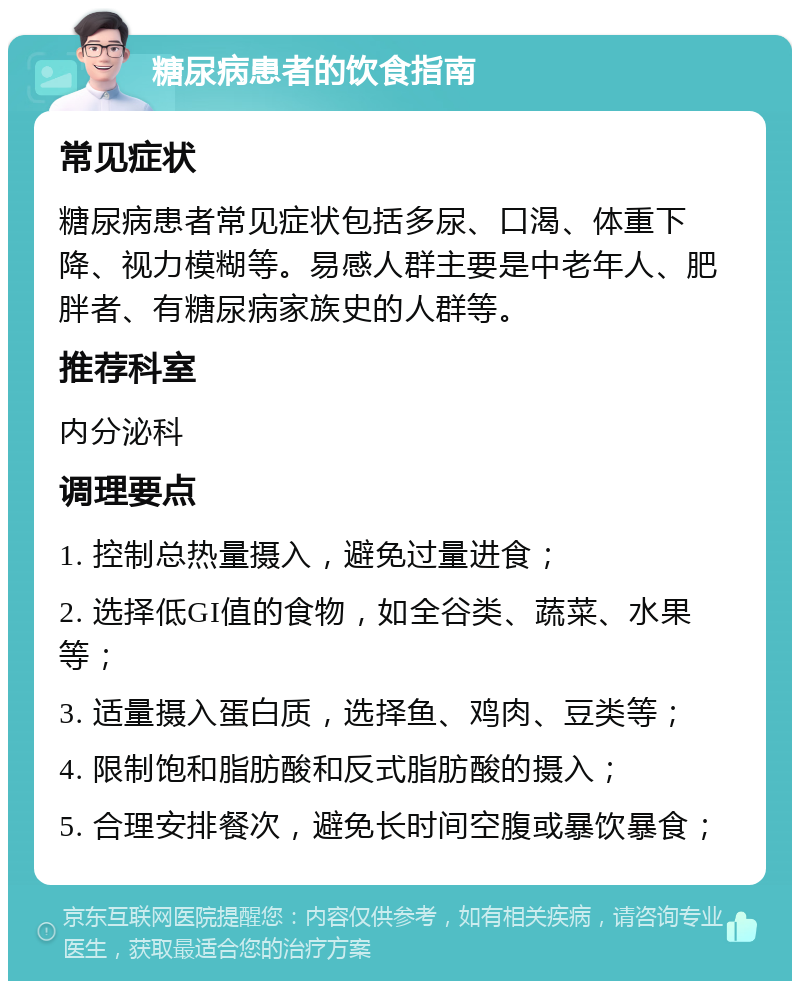 糖尿病患者的饮食指南

常见症状

糖尿病患者常见症状包括多尿、口渴、体重下降、视力模糊等。易感人群主要是中老年人、肥胖者、有糖尿病家族史的人群等。

推荐科室

内分泌科

调理要点

1. 控制总热量摄入，避免过量进食；

2. 选择低GI值的食物，如全谷类、蔬菜、水果等；

3. 适量摄入蛋白质，选择鱼、鸡肉、豆类等；

4. 限制饱和脂肪酸和反式脂肪酸的摄入；

5. 合理安排餐次，避免长时间空腹或暴饮暴食；

京东互联网医院提醒您：内容仅供参考，如有相关疾病，请咨询专业医生，获取最适合您的治疗方案